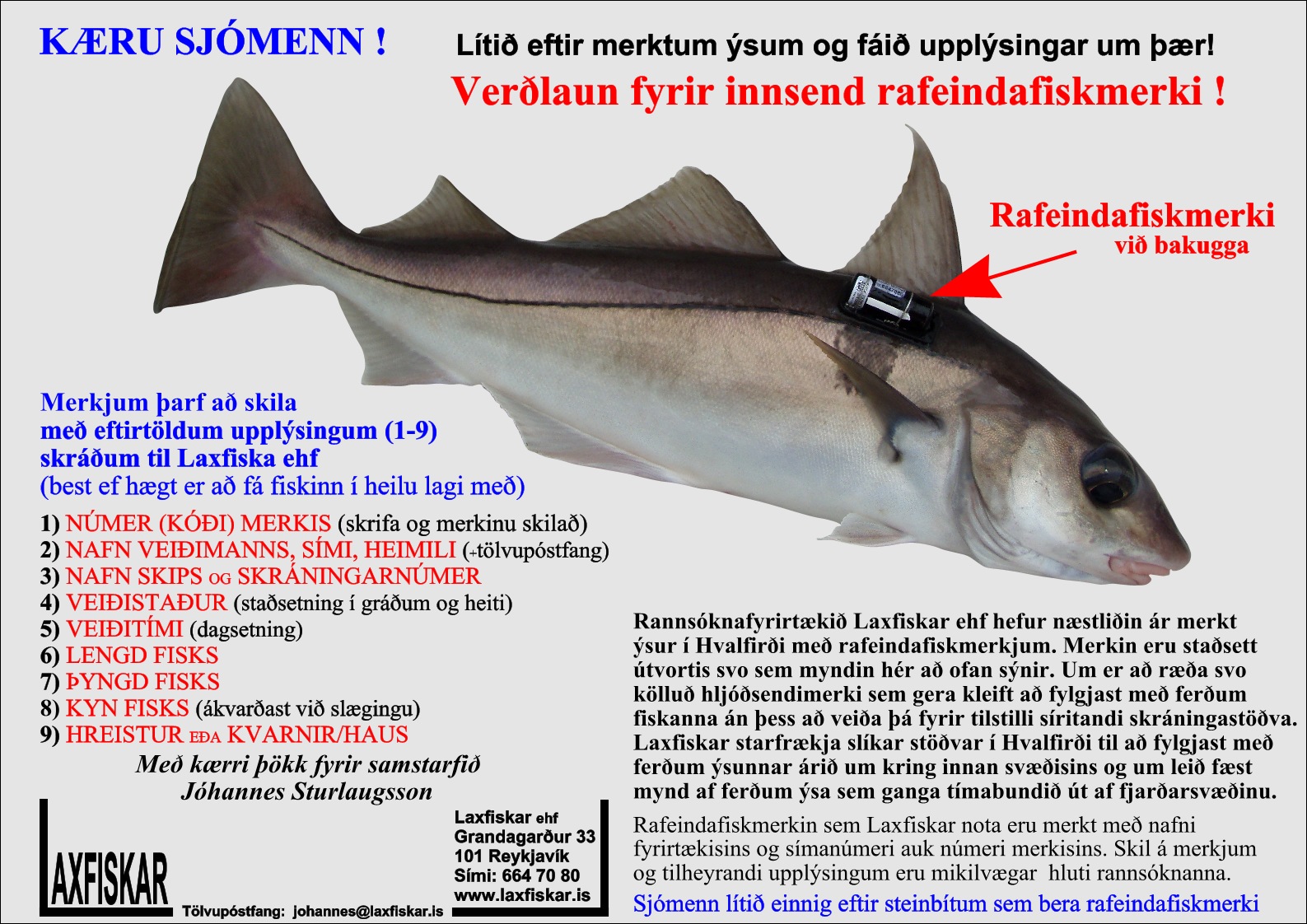 KÆRU SJÓMENN !

Lítið eftir merktum ýsum og fáið upplýsingar um þær!

Verðlaun fyrir innsend rafeindafiskmerki !

Rafeindafiskmerki
við bakugga

Merkjum þarf að skila
með eftirtöldum upplýsingum (1-9)
skráðum til Laxfiska ehf
(best ef hægt er að fá fiskinn í heilu lagi með)

1) NÚMER (KÓÐI) MERKIS (skrifa og merkinu skilað)
2) NAFN VEIÐIMANNS, SÍMI, HEIMILI (+tölvupóstfang)
3) NAFN SKIPS OG SKRÁNINGARNÚMER
4) VEIÐISTAÐUR (staðsetning í gráðum og heiti)
5) VEIÐITÍMI (dagsetning)
6) LENGD FISKS
7) ÞYNGD FISKS
8) KYN FISKS (ákvarðast við slægingu)
9) HREISTUR EÐA KVARNIR/HAUS

Með kærri þökk fyrir samstarfið
Jóhannes Sturlaugsson

LAXFISKAR

Tölvupóstfang: johannes@laxfiskar.is

Laxfiskar ehf
Grandagarður 33
101 Reykjavík
Sími: 664 70 80
www.laxfiskar.is

Rannsóknafyrirtækið Laxfiskar ehf hefur næstliðin ár merkt ýsur í Hvalfirði með rafeindafiskmerkjum. Merkin eru staðsett útvortis svo sem myndin hér að ofan sýnir. Um er að ræða svo kölluð hljóðsendimerki sem gera kleift að fylgjast með ferðum fiskanna án þess að veiða þá fyrir tilstilli síritandi skráningastöðva. Laxfiskar starfrækja slíkar stöðvar í Hvalfirði til að fylgjast með ferðum ýsunnar árið um kring innan svæðisins og um leið fæst mynd af ferðum ýsa sem ganga tímabundið út af fjarðarsvæðinu.

Rafeindafiskmerkin sem Laxfiskar nota eru merkt með nafni fyrirtækisins og símanúmeri auk númeri merkisins. Skil á merkjum og tilheyrandi upplýsingum eru mikilvægar hluti rannsóknanna.

Sjómenn lítið einnig eftir steinbítum sem bera rafeindafiskmerki